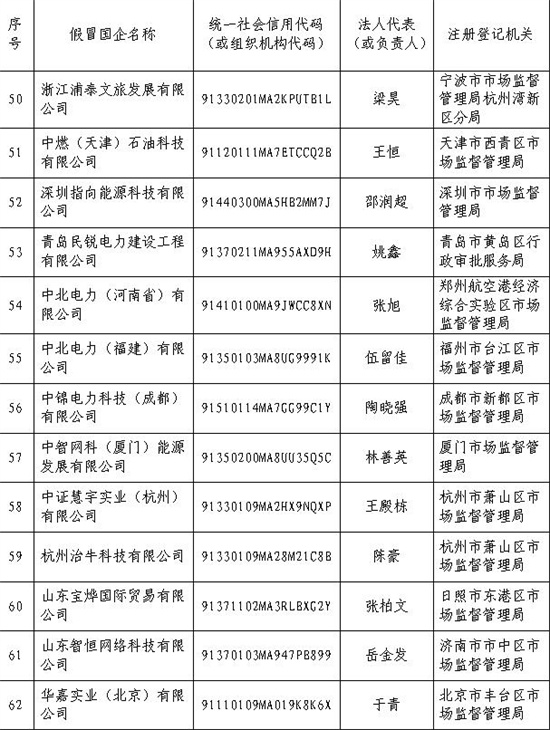 | 序号 | 假冒国企名称 | 统一社会信用代码（或组织机构代码） | 法人代表（或负责人） | 注册登记机关 |
|---|---|---|---|---|
| 50 | 浙江浦泰文旅发展有限公司 | 91330201MA2KPUTB1L | 梁昊 | 宁波市市场监督管理局杭州湾新区分局 |
| 51 | 中燃（天津）石油科技有限公司 | 91120111MA7ETCCQ2B | 王恒 | 天津市西青区市场监督管理局 |
| 52 | 深圳指向能源科技有限公司 | 91440300MA5HB2MM7J | 邵润超 | 深圳市市场监督管理局 |
| 53 | 青岛民锐电力建设工程有限公司 | 91370211MA955AXD9H | 姚鑫 | 青岛市黄岛区行政审批服务局 |
| 54 | 中北电力（河南省）有限公司 | 91410100MA9JWCC8XN | 张旭 | 郑州航空港经济综合实验区市场监督管理局 |
| 55 | 中北电力（福建）有限公司 | 91350103MA8UG9991K | 伍留佳 | 福州市台江区市场监督管理局 |
| 56 | 中锦电力科技（成都）有限公司 | 91510114MA7GG99C1Y | 陶晓强 | 成都市新都区市场监督管理局 |
| 57 | 中智网科（厦门）能源发展有限公司 | 91350200MA8UU35Q5C | 林善英 | 厦门市场监督管理局 |
| 58 | 中证慧宇实业（杭州）有限公司 | 91330109MA2HX9NQXP | 王殿栋 | 杭州市萧山区市场监督管理局 |
| 59 | 杭州治牛科技有限公司 | 91330109MA28M21C8B | 陈豪 | 杭州市萧山区市场监督管理局 |
| 60 | 山东宝烨国际贸易有限公司 | 91371102MA3RLBXG2Y | 张柏文 | 日照市东港区市场监督管理局 |
| 61 | 山东智恒网络科技有限公司 | 91370103MA947PB899 | 岳金发 | 济南市市中区市场监督管理局 |
| 62 | 华嘉实业（北京）有限公司 | 91110109MA019K8K6X | 于青 | 北京市丰台区市场监督管理局 |